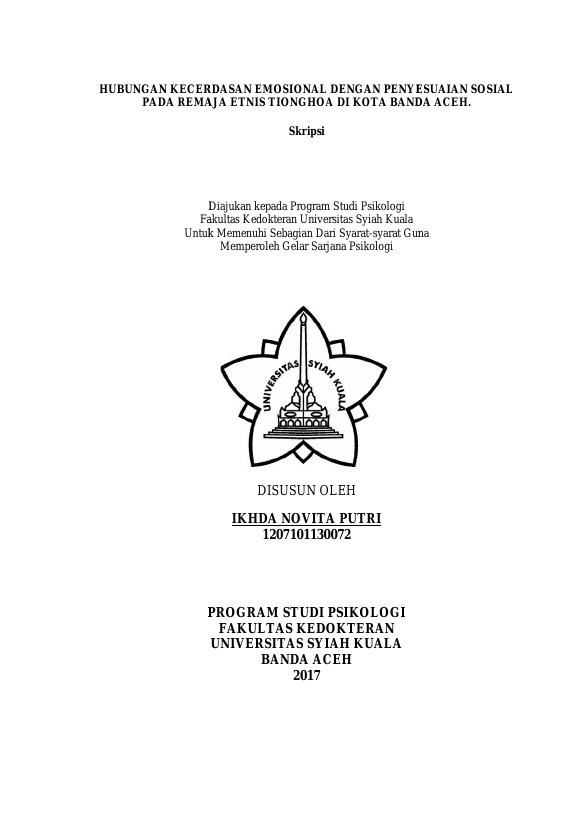 HUBUNGAN KECERDASAN EMOSIONAL DENGAN PENYESUAIAN SOSIAL PADA REMAJA ETNIS TIONGHOA DI KOTA BANDA ACEH.

Skripsi

Diajukan kepada Program Studi Psikologi
Fakultas Kedokteran Universitas Syiah Kuala
Untuk Memenuhi Sebagian Dari Syarat-syarat Guna
Memperoleh Gelar Sarjana Psikologi

UNIVERSITAS SYIAH KUALA

DISUSUN OLEH

IKHDA NOVITA PUTRI
1207101130072

PROGRAM STUDI PSIKOLOGI
FAKULTAS KEDOKTERAN
UNIVERSITAS SYIAH KUALA
BANDA ACEH
2017